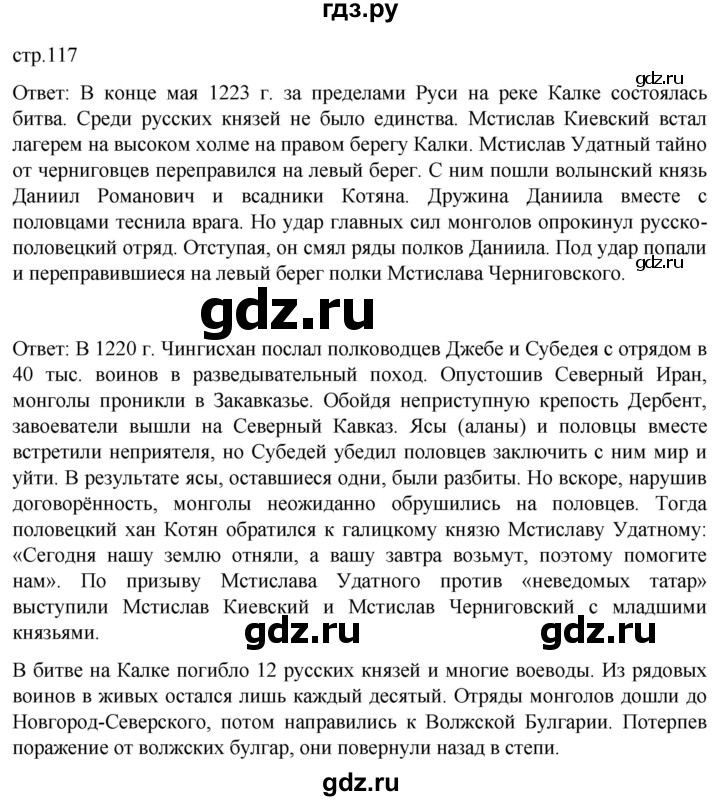 гдз.ру

стр.117

Ответ: В конце мая 1223 г. за пределами Руси на реке Калке состоялась битва. Среди русских князей не было единства. Мстислав Киевский встал лагерем на высоком холме на правом берегу Калки. Мстислав Удатный тайно от черниговцев переправился на левый берег. С ним пошли волынский князь Даниил Романович и всадники Котяна. Дружина Даниила вместе с половцами теснила врага. Но удар главных сил монголов опрокинул русско-половецкий отряд. Отступая, он смял ряды полков Даниила. Под удар попали и переправившиеся на левый берег полки Мстислава Черниговского.

Ответ: В 1220 г. Чингисхан послал полководцев Джебе и Субедея с отрядом в 40 тыс. воинов в разведывательный поход. Опустошив Северный Иран, монголы проникли в Закавказье. Обойдя неприступную крепость Дербент, завоеватели вышли на Северный Кавказ. Ясы (аланы) и половцы вместе встретили неприятеля, но Субедей убедил половцев заключить с ним мир и уйти. В результате ясы, оставшиеся одни, были разбиты. Но вскоре, нарушив договорённость, монголы неожиданно обрушились на половцев. Тогда половецкий хан Котян обратился к галицкому князю Мстиславу Удатному: «Сегодня нашу землю отняли, а вашу завтра возьмут, поэтому помогите нам». По призыву Мстислава Удатного против «неведомых татар» выступили Мстислав Киевский и Мстислав Черниговский с младшими князьями.

В битве на Калке погибло 12 русских князей и многие воеводы. Из рядовых воинов в живых остался лишь каждый десятый. Отряды монголов дошли до Новгород-Северского, потом направились к Волжской Булгарии. Потерпев поражение от волжских булгар, они повернули назад в степи.

gdz.ru